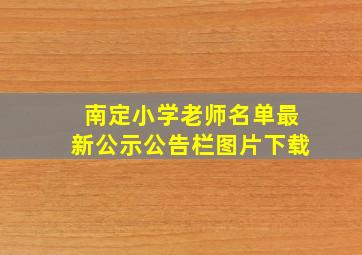 南定小学老师名单最新公示公告栏图片下载